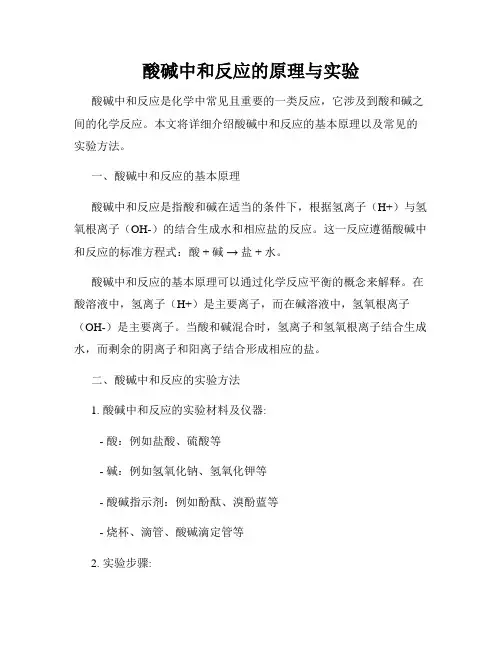 酸碱中和反应的原理与实验

酸碱中和反应是化学中常见且重要的一类反应，它涉及到酸和碱之间的化学反应。本文将详细介绍酸碱中和反应的基本原理以及常见的实验方法。

一、酸碱中和反应的基本原理

酸碱中和反应是指酸和碱在适当的条件下，根据氢离子（H+）与氢氧根离子（OH-）的结合生成水和相应盐的反应。这一反应遵循酸碱中和反应的标准方程式：酸 + 碱 → 盐 + 水。

酸碱中和反应的基本原理可以通过化学反应平衡的概念来解释。在酸溶液中，氢离子（H+）是主要离子，而在碱溶液中，氢氧根离子（OH-）是主要离子。当酸和碱混合时，氢离子和氢氧根离子结合生成水，而剩余的阴离子和阳离子结合形成相应的盐。

二、酸碱中和反应的实验方法

1. 酸碱中和反应的实验材料及仪器:

- 酸：例如盐酸、硫酸等

- 碱：例如氢氧化钠、氢氧化钾等

- 酸碱指示剂：例如酚酞、溴酚蓝等

- 烧杯、滴管、酸碱滴定管等

2. 实验步骤: